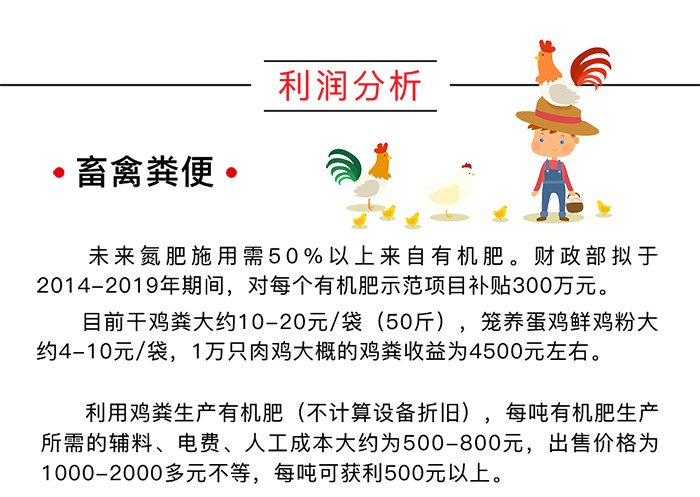 利润分析

• 畜禽粪便 •

未来氮肥施用需50%以上来自有机肥。财政部拟于2014-2019年期间，对每个有机肥示范项目补贴300万元。

目前干鸡粪大约10-20元/袋（50斤），笼养蛋鸡鲜鸡粉大约4-10元/袋，1万只肉鸡大概的鸡粪收益为4500元左右。

利用鸡粪生产有机肥（不计算设备折旧），每吨有机肥生产所需的辅料、电费、人工成本大约为500-800元，出售价格为1000-2000多元不等，每吨可获利500元以上。